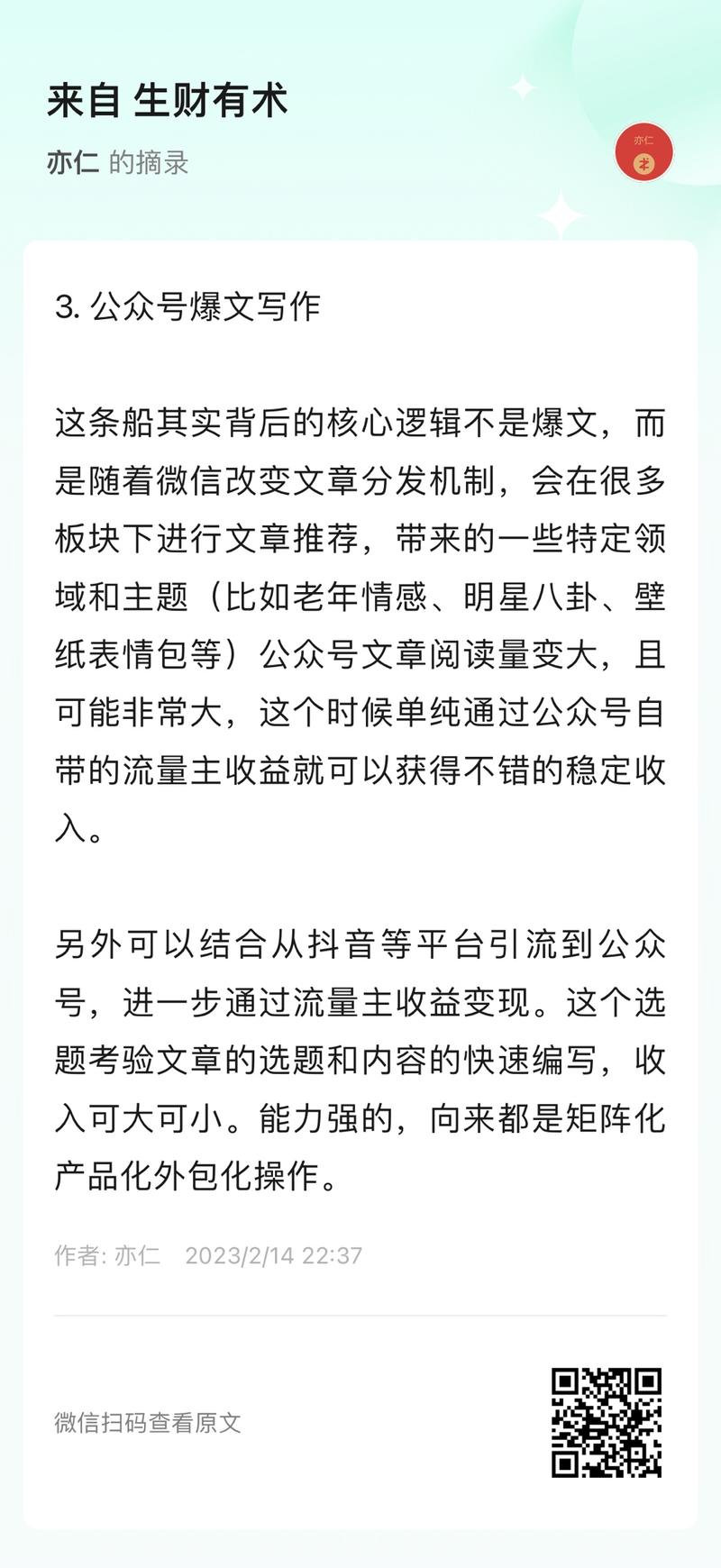 来自 生财有术

亦仁 的摘录

亦仁

3. 公众号爆文写作

这条船其实背后的核心逻辑不是爆文，而是随着微信改变文章分发机制，会在很多板块下进行文章推荐，带来的一些特定领域和主题（比如老年情感、明星八卦、壁纸表情包等）公众号文章阅读量变大，且可能非常大，这个时候单纯通过公众号自带的流量主收益就可以获得不错的稳定收入。

另外可以结合从抖音等平台引流到公众号，进一步通过流量主收益变现。这个选题考验文章的选题和内容的快速编写，收入可大可小。能力强的，向来都是矩阵化产品化外包化操作。

作者: 亦仁 2023/2/14 22:37

微信扫码查看原文